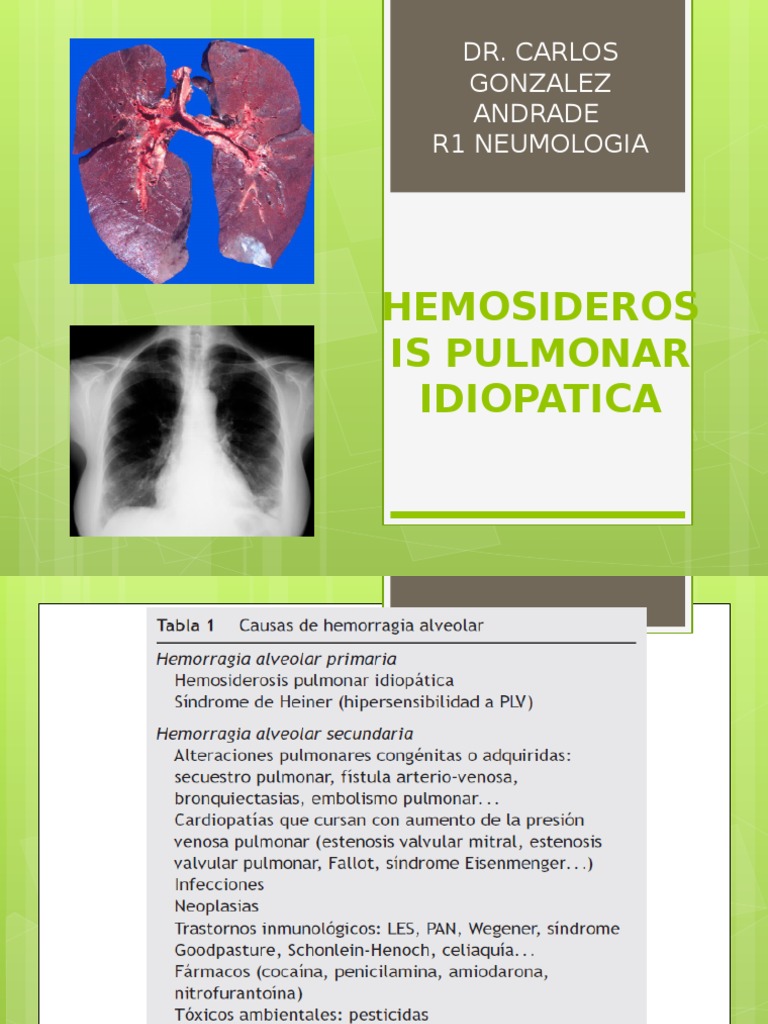 DR. CARLOS GONZALEZ ANDRADE
R1 NEUMOLOGIA

HEMOSIDEROSIS PULMONAR IDIOPATICA

Tabla 1 Causas de hemorragia alveolar

Hemorragia alveolar primaria
Hemosiderosis pulmonar idiopática
Síndrome de Heiner (hipersensibilidad a PLV)

Hemorragia alveolar secundaria
Alteraciones pulmonares congénitas o adquiridas: secuestro pulmonar, fístula arterio-venosa, bronquiectasias, embolismo pulmonar...
Cardiopatías que cursan con aumento de la presión venosa pulmonar (estenosis valvular mitral, estenosis valvular pulmonar, Fallot, síndrome Eisenmenger...)
Infecciones
Neoplasias
Trastornos inmunológicos: LES, PAN, Wegener, síndrome Goodpasture, Schonlein-Henoch, celiaquía...
Fármacos (cocaína, penicilamina, amiodarona, nitrofurantoína)
Tóxicos ambientales: pesticidas